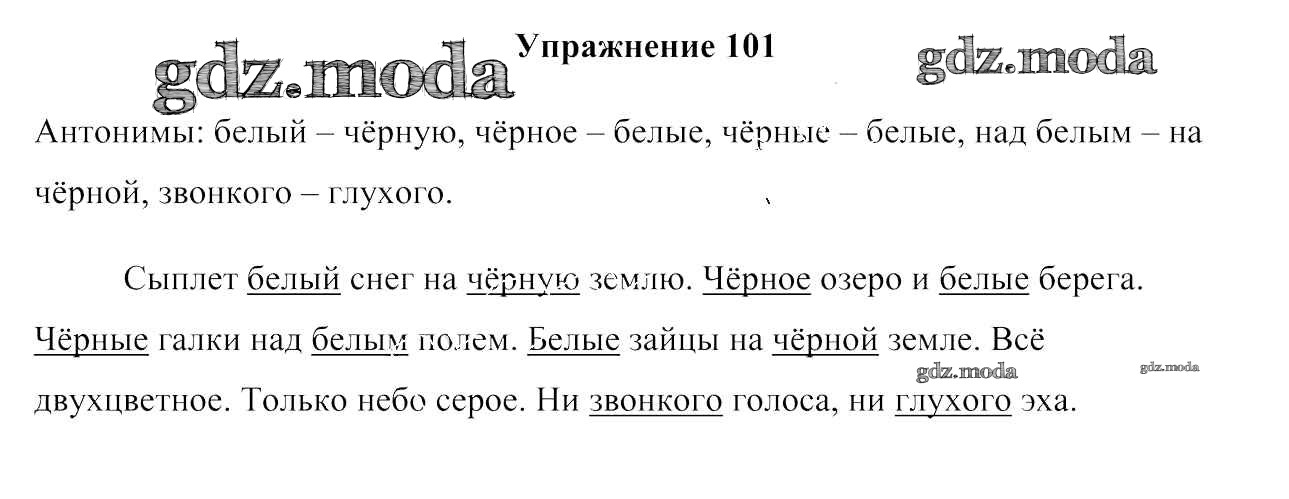 gdz.moda Упражнение 101 gdz.moda

Антонимы: белый – чёрную, чёрное – белые, чёрные – белые, над белым – на чёрной, звонкого – глухого.

Сыплет белый снег на чёрную землю. Чёрное озеро и белые берега. Чёрные галки над белым полем. Белые зайцы на чёрной земле. Всё двухцветное. Только небо серое. Ни звонкого голоса, ни глухого эха.

gdz.moda gdz.moda